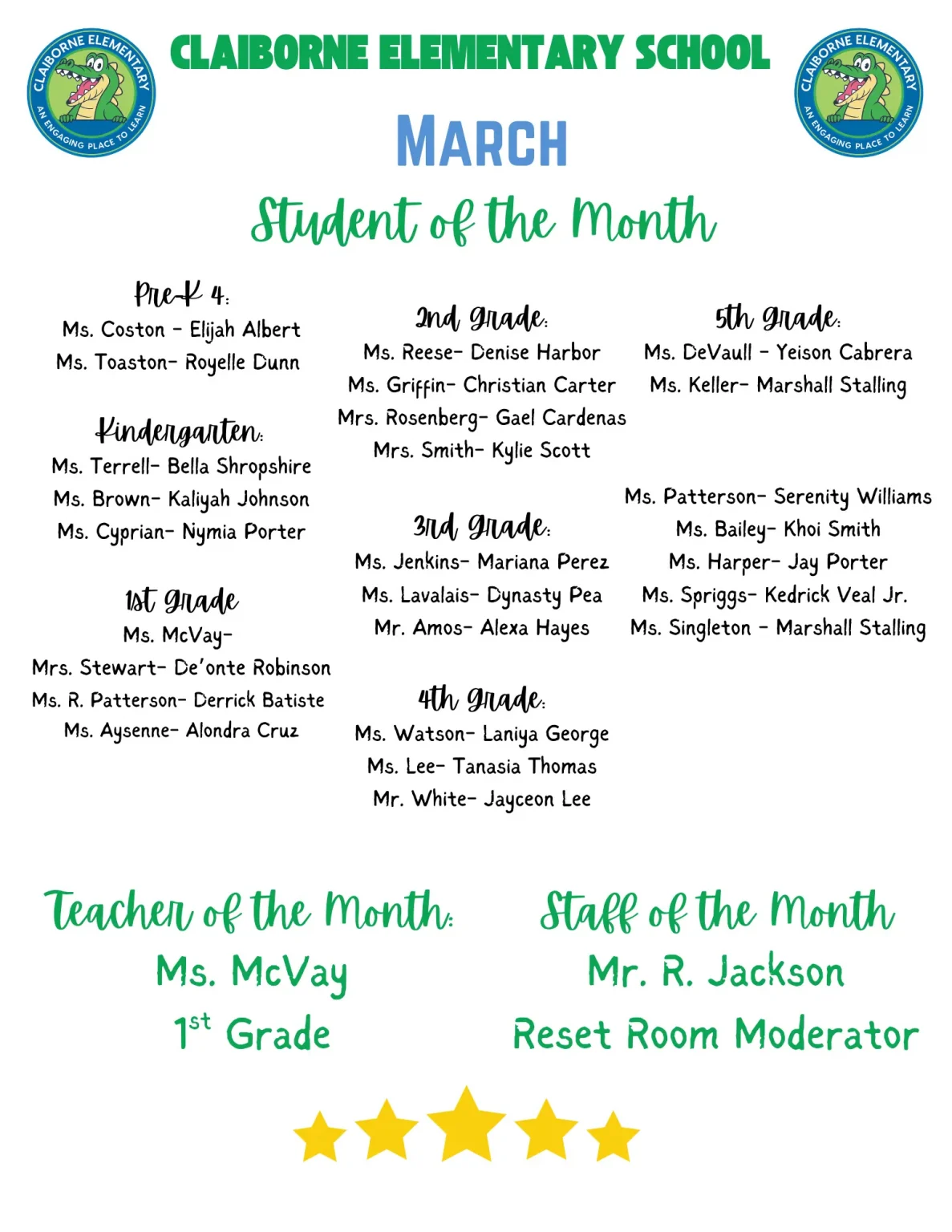 CLAIBORNE ELEMENTARY AN ENGAGING PLACE TO LEARN

CLAIBORNE ELEMENTARY SCHOOL

CLAIBORNE ELEMENTARY AN ENGAGING PLACE TO LEARN

MARCH

Student of the Month

Pre-K 4:
Ms. Coston - Elijah Albert
Ms. Toaston- Royelle Dunn

Kindergarten:
Ms. Terrell- Bella Shropshire
Ms. Brown- Kaliyah Johnson
Ms. Cyprian- Nymia Porter

1st Grade
Ms. McVay-
Mrs. Stewart- De'onte Robinson
Ms. R. Patterson- Derrick Batiste
Ms. Aysenne- Alondra Cruz

2nd Grade:
Ms. Reese- Denise Harbor
Ms. Griffin- Christian Carter
Mrs. Rosenberg- Gael Cardenas
Mrs. Smith- Kylie Scott

3rd Grade:
Ms. Jenkins- Mariana Perez
Ms. Lavalais- Dynasty Pea
Mr. Amos- Alexa Hayes

4th Grade:
Ms. Watson- Laniya George
Ms. Lee- Tanasia Thomas
Mr. White- Jayceon Lee

5th Grade:
Ms. DeVaull - Yeison Cabrera
Ms. Keller- Marshall Stalling

Ms. Patterson- Serenity Williams
Ms. Bailey- Khoi Smith
Ms. Harper- Jay Porter
Ms. Spriggs- Kedrick Veal Jr.
Ms. Singleton - Marshall Stalling

Teacher of the Month:
Ms. McVay
$1^{st}$ Grade

Staff of the Month
Mr. R. Jackson
Reset Room Moderator